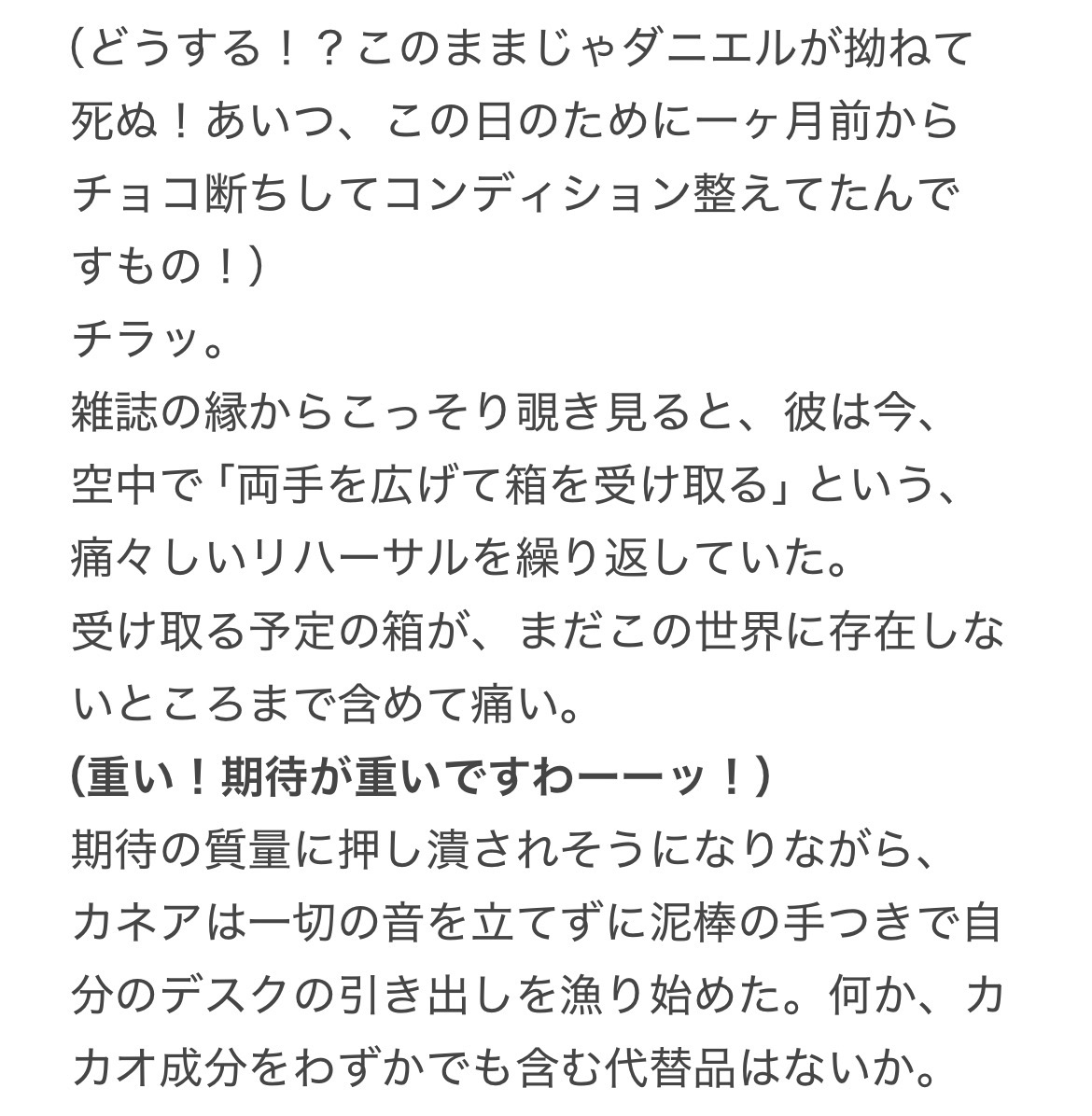 (どうする！？このままじゃダニエルが拗ねて死ぬ！あいつ、この日のために一ヶ月前からチョコ断ちしてコンディション整えてたんですもの！)
チラッ。
雑誌の縁からこっそり覗き見ると、彼は今、空中で「両手を広げて箱を受け取る」という、痛々しいリハーサルを繰り返していた。
受け取る予定の箱が、まだこの世界に存在しないところまで含めて痛い。
(重い！期待が重いですわーーッ！)
期待の質量に押し潰されそうになりながら、カネアは一切の音を立てずに泥棒の手つきで自分のデスクの引き出しを漁り始めた。何か、カカオ成分をわずかでも含む代替品はないか。